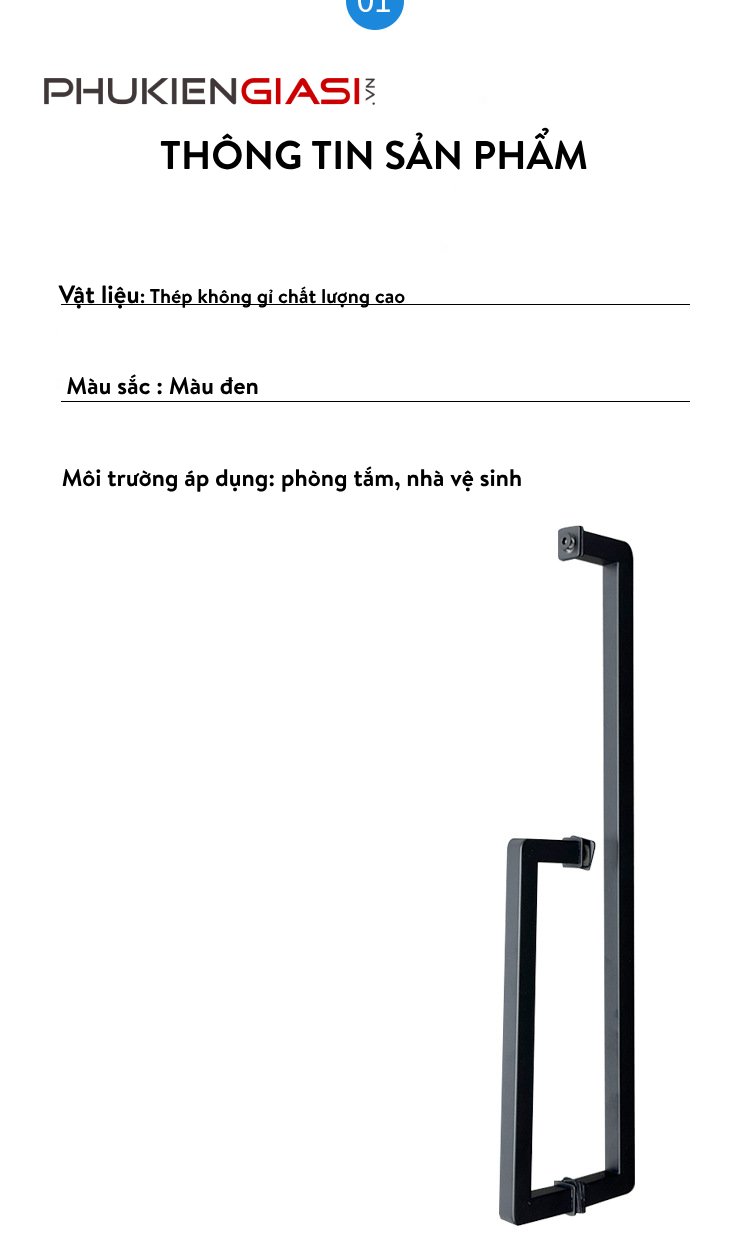 01

PHUKIENGIASI.VN

THÔNG TIN SẢN PHẨM

Vật liệu: Thép không gỉ chất lượng cao

Màu sắc : Màu đen

Môi trường áp dụng: phòng tắm, nhà vệ sinh